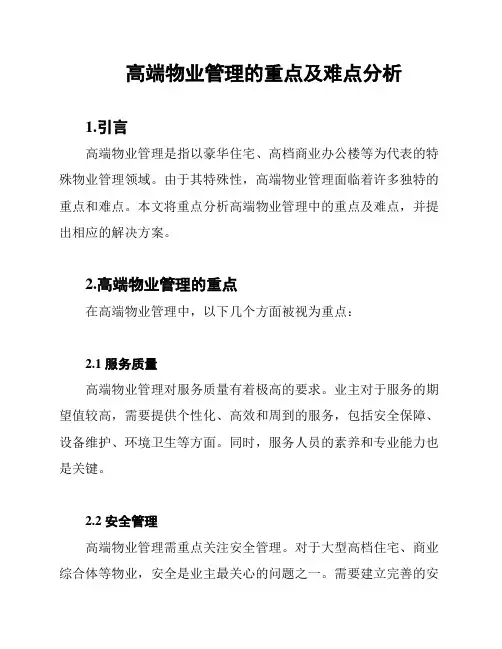 高端物业管理的重点及难点分析

1.引言

高端物业管理是指以豪华住宅、高档商业办公楼等为代表的特殊物业管理领域。由于其特殊性，高端物业管理面临着许多独特的重点和难点。本文将重点分析高端物业管理中的重点及难点，并提出相应的解决方案。

2.高端物业管理的重点

在高端物业管理中，以下几个方面被视为重点：

2.1 服务质量

高端物业管理对服务质量有着极高的要求。业主对于服务的期望值较高，需要提供个性化、高效和周到的服务，包括安全保障、设备维护、环境卫生等方面。同时，服务人员的素养和专业能力也是关键。

2.2 安全管理

高端物业管理需重点关注安全管理。对于大型高档住宅、商业综合体等物业，安全是业主最关心的问题之一。需要建立完善的安